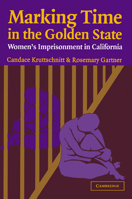 Marking Time in the Golden State

Women's Imprisonment in California

Candace Kruttschnitt & Rosemary Gartner

CAMBRIDGE